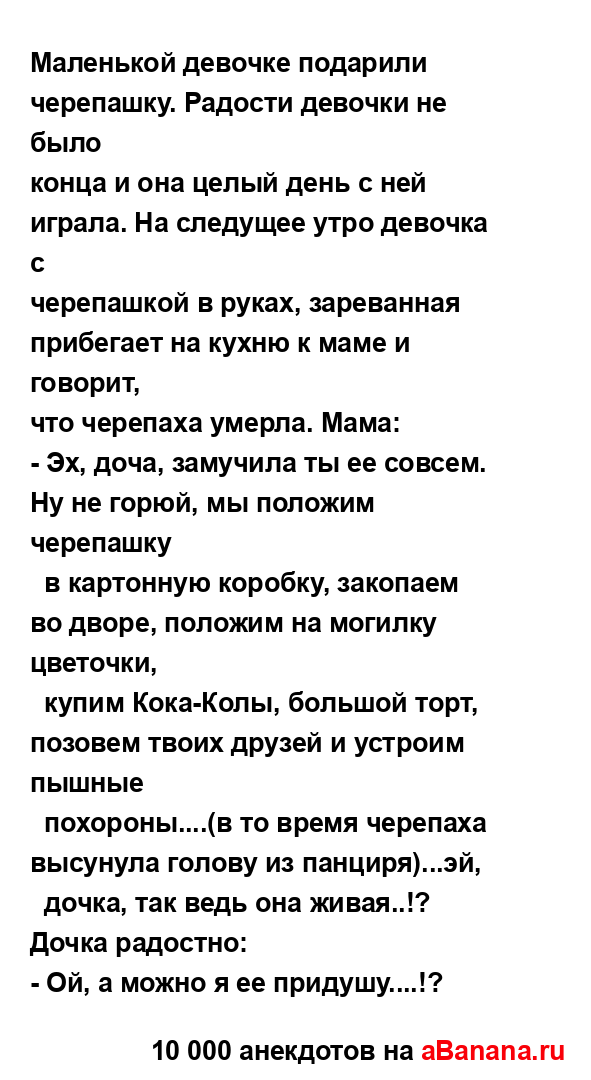 Маленькой девочке подарили черепашку. Радости девочки не было
конца и она целый день с ней играла. На следущее утро девочка с
черепашкой в руках, зареванная прибегает на кухню к маме и говорит,
что черепаха умерла. Мама:
- Эх, доча, замучила ты ее совсем. Ну не горюй, мы положим черепашку
в картонную коробку, закопаем во дворе, положим на могилку цветочки,
купим Кока-Колы, большой торт, позовем твоих друзей и устроим пышные
похороны....(в то время черепаха высунула голову из панциря)...эй,
дочка, так ведь она живая..!? Дочка радостно:
- Ой, а можно я ее придушу....!?

10 000 анекдотов на aBanana.ru